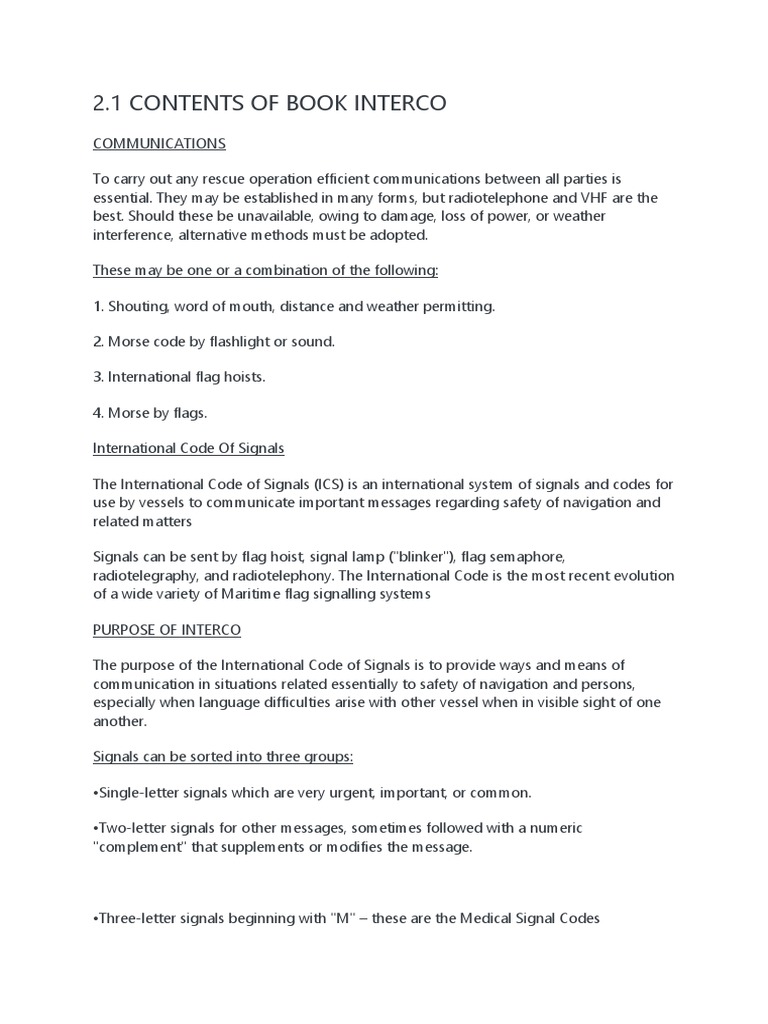 2.1 CONTENTS OF BOOK INTERCO

COMMUNICATIONS

To carry out any rescue operation efficient communications between all parties is essential. They may be established in many forms, but radiotelephone and VHF are the best. Should these be unavailable, owing to damage, loss of power, or weather interference, alternative methods must be adopted.

These may be one or a combination of the following:

1. Shouting, word of mouth, distance and weather permitting.

2. Morse code by flashlight or sound.

3. International flag hoists.

4. Morse by flags.

International Code Of Signals

The International Code of Signals (ICS) is an international system of signals and codes for use by vessels to communicate important messages regarding safety of navigation and related matters

Signals can be sent by flag hoist, signal lamp ("blinker"), flag semaphore, radiotelegraphy, and radiotelephony. The International Code is the most recent evolution of a wide variety of Maritime flag signalling systems

PURPOSE OF INTERCO

The purpose of the International Code of Signals is to provide ways and means of communication in situations related essentially to safety of navigation and persons, especially when language difficulties arise with other vessel when in visible sight of one another.

Signals can be sorted into three groups:

•Single-letter signals which are very urgent, important, or common.

•Two-letter signals for other messages, sometimes followed with a numeric "complement" that supplements or modifies the message.

•Three-letter signals beginning with "M" – these are the Medical Signal Codes